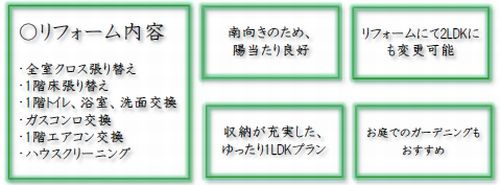 ○リフォーム内容

・全室クロス張り替え
・1階床張り替え
・1階トイレ、浴室、洗面交換
・ガスコンロ交換
・1階エアコン交換
・ハウスクリーニング

南向きのため、陽当たり良好

リフォームにて2LDKにも変更可能

収納が充実した、ゆったり1LDKプラン

お庭でのガーデニングもおすすめ